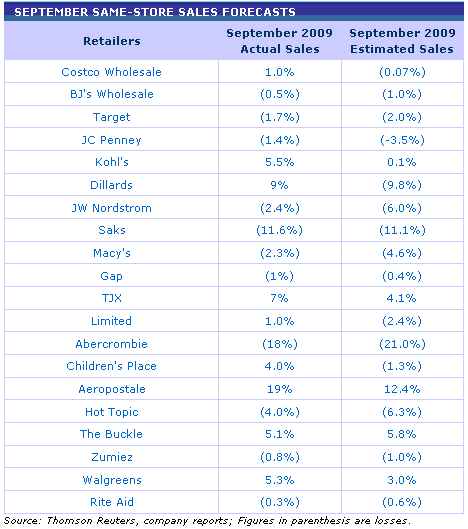 SEPTEMBER SAME-STORE SALES FORECASTS

| Retailers | September 2009 Actual Sales | September 2009 Estimated Sales |
|---|---|---|
| Costco Wholesale | 1.0% | (0.07%) |
| BJ's Wholesale | (0.5%) | (1.0%) |
| Target | (1.7%) | (2.0%) |
| JC Penney | (1.4%) | (-3.5%) |
| Kohl's | 5.5% | 0.1% |
| Dillards | 9% | (9.8%) |
| JW Nordstrom | (2.4%) | (6.0%) |
| Saks | (11.6%) | (11.1%) |
| Macy's | (2.3%) | (4.6%) |
| Gap | (1%) | (0.4%) |
| TJX | 7% | 4.1% |
| Limited | 1.0% | (2.4%) |
| Abercrombie | (18%) | (21.0%) |
| Children's Place | 4.0% | (1.3%) |
| Aeropostale | 19% | 12.4% |
| Hot Topic | (4.0%) | (6.3%) |
| The Buckle | 5.1% | 5.8% |
| Zumiez | (0.8%) | (1.0%) |
| Walgreens | 5.3% | 3.0% |
| Rite Aid | (0.3%) | (0.6%) |

Source: Thomson Reuters, company reports; Figures in parenthesis are losses.